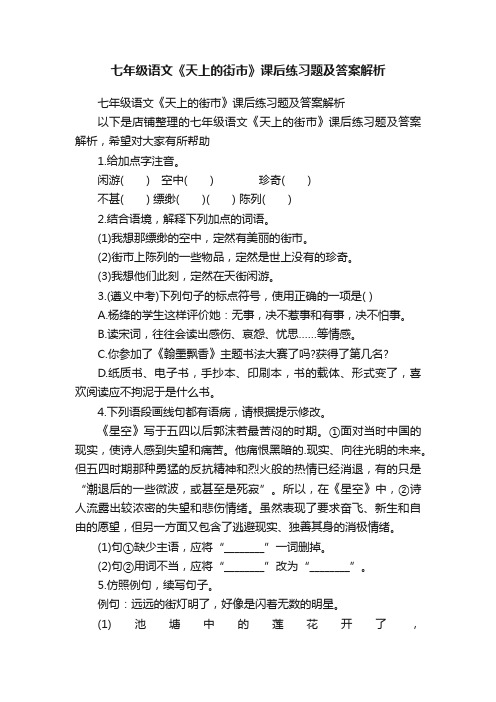 七年级语文《天上的街市》课后练习题及答案解析

七年级语文《天上的街市》课后练习题及答案解析

以下是店铺整理的七年级语文《天上的街市》课后练习题及答案解析，希望对大家有所帮助

1.给加点字注音。

闲游(　　)　空中(　　)　　　珍奇(　　)

不甚(　　) 缥缈(　　)(　　) 陈列(　　)

2.结合语境，解释下列加点的词语。

(1)我想那缥缈的空中，定然有美丽的街市。

(2)街市上陈列的一些物品，定然是世上没有的珍奇。

(3)我想他们此刻，定然在天街闲游。

3.(遵义中考)下列句子的标点符号，使用正确的一项是( )

A.杨绛的学生这样评价她：无事，决不惹事和有事，决不怕事。

B.读宋词，往往会读出感伤、哀怨、忧思……等情感。

C.你参加了《翰墨飘香》主题书法大赛了吗?获得了第几名?

D.纸质书、电子书，手抄本、印刷本，书的载体、形式变了，喜欢阅读应不拘泥于是什么书。

4.下列语段画线句都有语病，请根据提示修改。

《星空》写于五四以后郭沫若最苦闷的时期。①面对当时中国的现实，使诗人感到失望和痛苦。他痛恨黑暗的.现实、向往光明的未来。但五四时期那种勇猛的反抗精神和烈火般的热情已经消退，有的只是“潮退后的一些微波，或甚至是死寂”。所以，在《星空》中，②诗人流露出较浓密的失望和悲伤情绪。虽然表现了要求奋飞、新生和自由的愿望，但另一方面又包含了逃避现实、独善其身的消极情绪。

(1)句①缺少主语，应将“________”一词删掉。

(2)句②用词不当，应将“________”改为“________”。

5.仿照例句，续写句子。

例句：远远的街灯明了，好像是闪着无数的明星。

(1) 池 塘 中 的 莲 花 开 了 ，